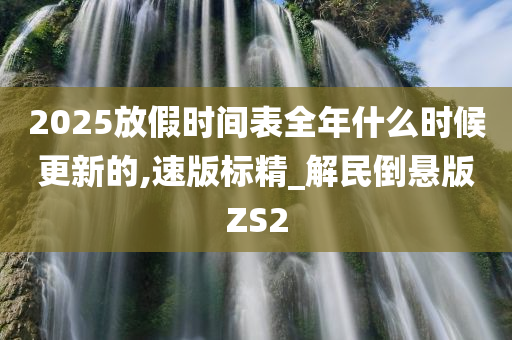 2025放假时间表全年什么时候更新的,速版标精_解民倒悬版ZS2